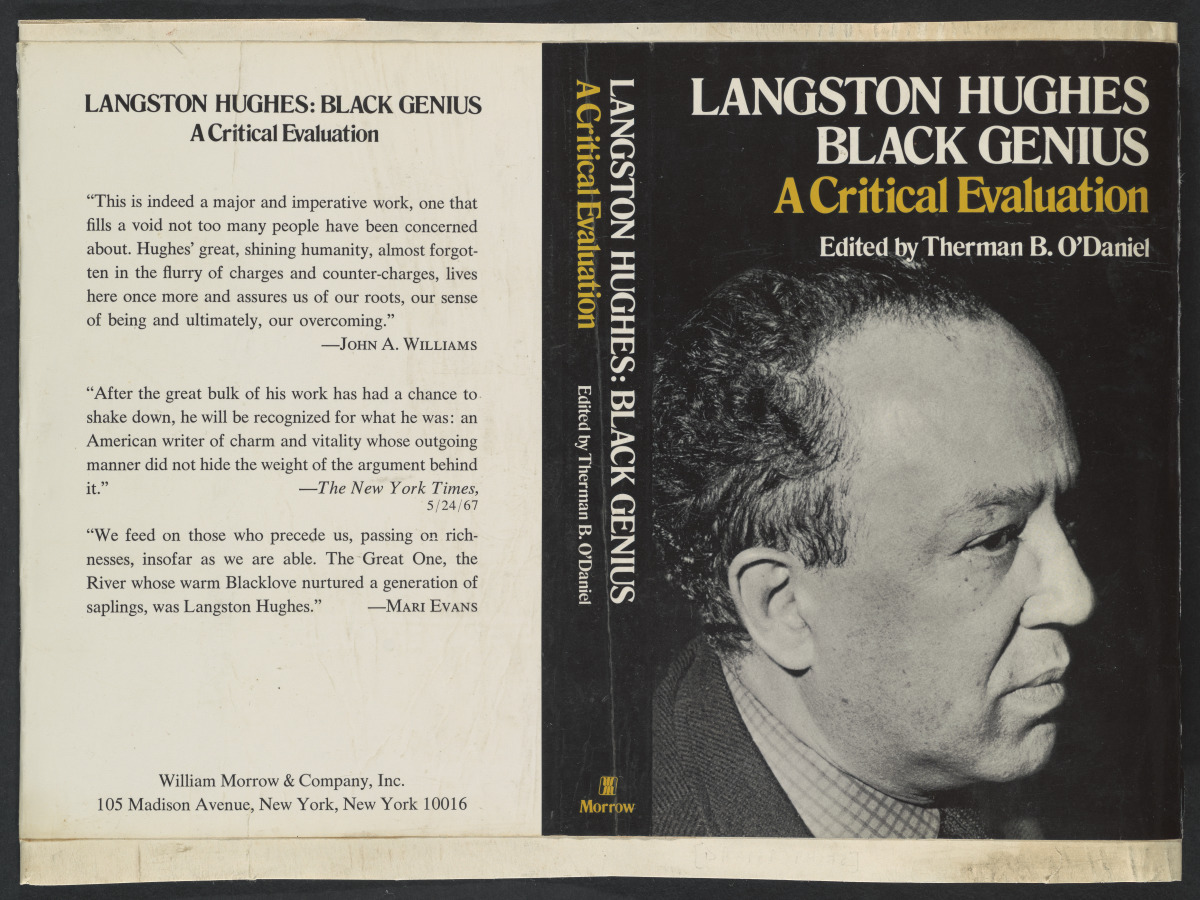 LANGSTON HUGHES: BLACK GENIUS
A Critical Evaluation

"This is indeed a major and imperative work, one that fills a void not too many people have been concerned about. Hughes' great, shining humanity, almost forgotten in the flurry of charges and counter-charges, lives here once more and assures us of our roots, our sense of being and ultimately, our overcoming."
—JOHN A. WILLIAMS

"After the great bulk of his work has had a chance to shake down, he will be recognized for what he was: an American writer of charm and vitality whose outgoing manner did not hide the weight of the argument behind it."
—The New York Times, 5/24/67

"We feed on those who precede us, passing on richnesses, insofar as we are able. The Great One, the River whose warm Blacklove nurtured a generation of saplings, was Langston Hughes."
—MARI EVANS

William Morrow & Company, Inc.
105 Madison Avenue, New York, New York 10016

LANGSTON HUGHES: BLACK GENIUS
A Critical Evaluation
Edited by Therman B. O'Daniel
Morrow

LANGSTON HUGHES
BLACK GENIUS
A Critical Evaluation
Edited by Therman B. O'Daniel